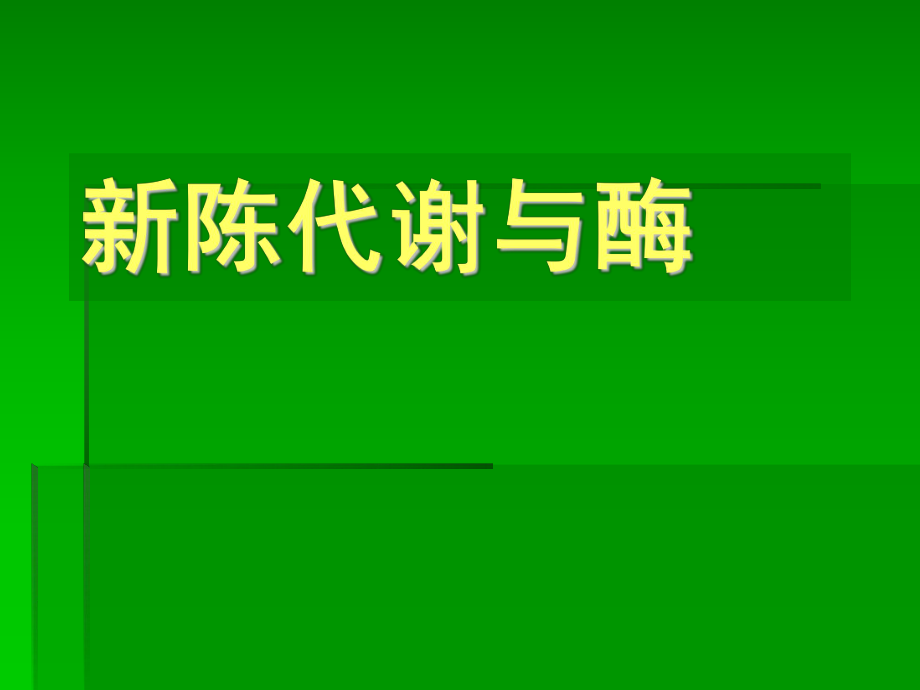 新陈代谢与酶